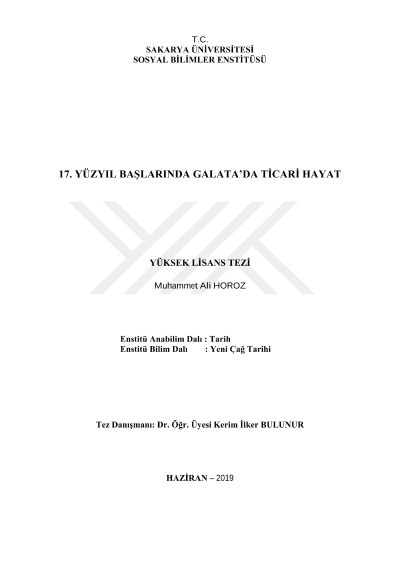 T.C.
SAKARYA ÜNİVERSİTESİ
SOSYAL BİLİMLER ENSTİTÜSÜ

17. YÜZYIL BAŞLARINDA GALATA'DA TİCARİ HAYAT

YÜKSEK LİSANS TEZİ

Muhammet Ali HOROZ

Enstitü Anabilim Dalı : Tarih
Enstitü Bilim Dalı : Yeni Çağ Tarihi

Tez Danışmanı: Dr. Öğr. Üyesi Kerim İlker BULUNUR

HAZİRAN – 2019